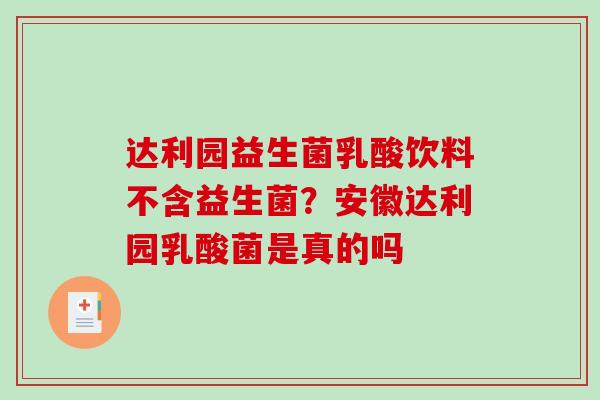 达利园益生菌乳酸饮料不含益生菌？安徽达利园乳酸菌是真的吗